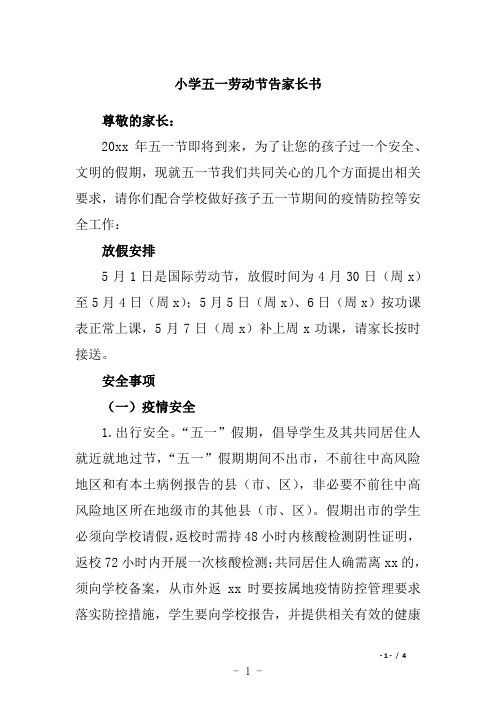 小学五一劳动节告家长书

尊敬的家长：

20xx 年五一节即将到来，为了让您的孩子过一个安全、文明的假期，现就五一节我们共同关心的几个方面提出相关要求，请你们配合学校做好孩子五一节期间的疫情防控等安全工作：

放假安排

5 月 1 日是国际劳动节，放假时间为 4 月 30 日（周 x）至 5 月 4 日（周 x）；5 月 5 日（周 x）、6 日（周 x）按功课表正常上课，5 月 7 日（周 x）补上周 x 功课，请家长按时接送。

安全事项

（一）疫情安全

1.出行安全。“五一”假期，倡导学生及其共同居住人就近就地过节，“五一”假期期间不出市，不前往中高风险地区和有本土病例报告的县（市、区），非必要不前往中高风险地区所在地级市的其他县（市、区）。假期出市的学生必须向学校请假，返校时需持 48 小时内核酸检测阴性证明，返校 72 小时内开展一次核酸检测；共同居住人确需离 xx 的，须向学校备案，从市外返 xx 时要按属地疫情防控管理要求落实防控措施，学生要向学校报告，并提供相关有效的健康

- 1 - / 4

- 1 -